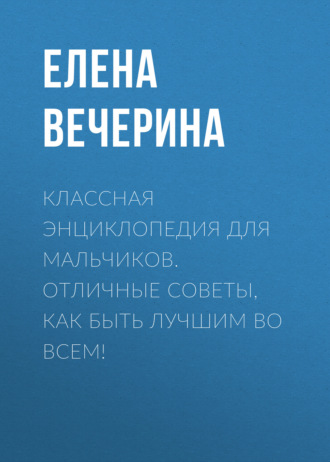 ЕЛЕНА ВЕЧЕРИНА

КЛАССНАЯ ЭНЦИКЛОПЕДИЯ ДЛЯ МАЛЬЧИКОВ. ОТЛИЧНЫЕ СОВЕТЫ, КАК БЫТЬ ЛУЧШИМ ВО ВСЕМ!